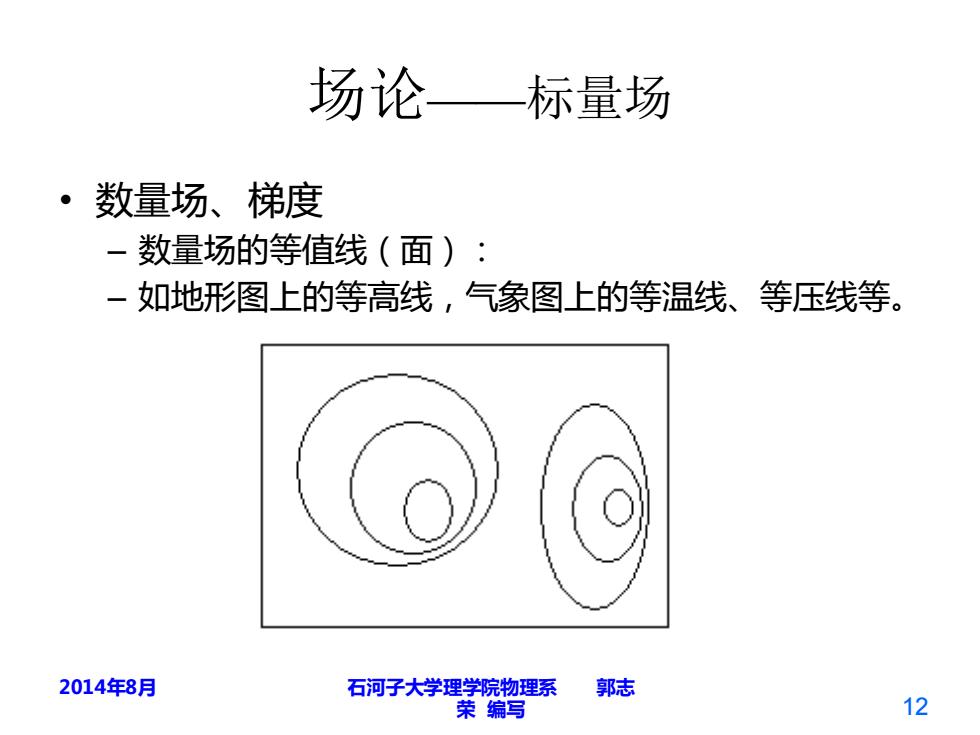 场论——标量场

• 数量场、梯度
 – 数量场的等值线（面）：
 – 如地形图上的等高线，气象图上的等温线、等压线等。

2014年8月

石河子大学理学院物理系 郭志荣 编写

12